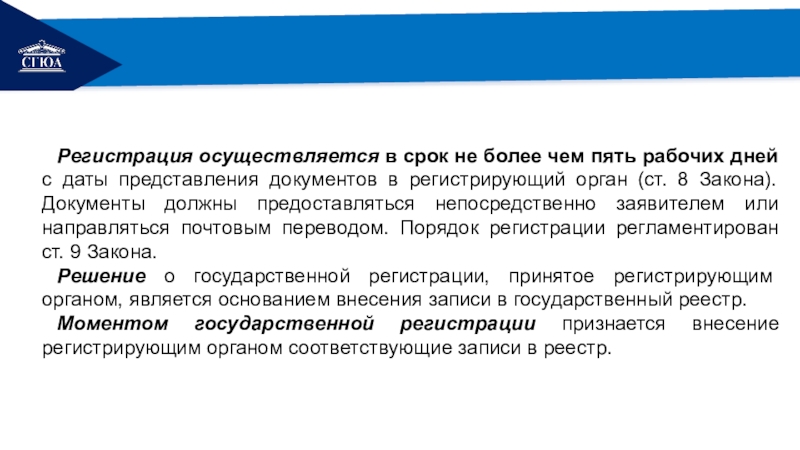 СГЮА

Регистрация осуществляется в срок не более чем пять рабочих дней с даты представления документов в регистрирующий орган (ст. 8 Закона). Документы должны предоставляться непосредственно заявителем или направляться почтовым переводом. Порядок регистрации регламентирован ст. 9 Закона.

Решение о государственной регистрации, принятое регистрирующим органом, является основанием внесения записи в государственный реестр.

Моментом государственной регистрации признается внесение регистрирующим органом соответствующие записи в реестр.